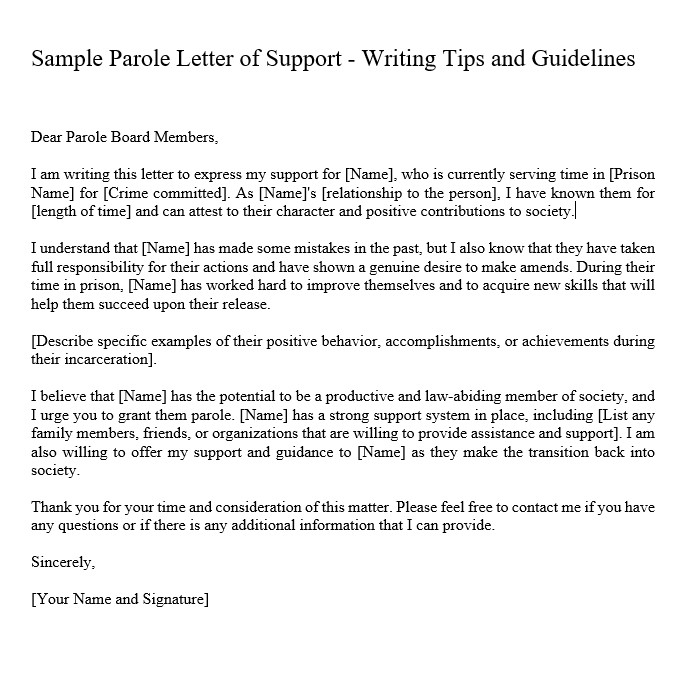 Sample Parole Letter of Support - Writing Tips and Guidelines

Dear Parole Board Members,

I am writing this letter to express my support for [Name], who is currently serving time in [Prison Name] for [Crime committed]. As [Name]'s [relationship to the person], I have known them for [length of time] and can attest to their character and positive contributions to society.

I understand that [Name] has made some mistakes in the past, but I also know that they have taken full responsibility for their actions and have shown a genuine desire to make amends. During their time in prison, [Name] has worked hard to improve themselves and to acquire new skills that will help them succeed upon their release.

[Describe specific examples of their positive behavior, accomplishments, or achievements during their incarceration].

I believe that [Name] has the potential to be a productive and law-abiding member of society, and I urge you to grant them parole. [Name] has a strong support system in place, including [List any family members, friends, or organizations that are willing to provide assistance and support]. I am also willing to offer my support and guidance to [Name] as they make the transition back into society.

Thank you for your time and consideration of this matter. Please feel free to contact me if you have any questions or if there is any additional information that I can provide.

Sincerely,

[Your Name and Signature]